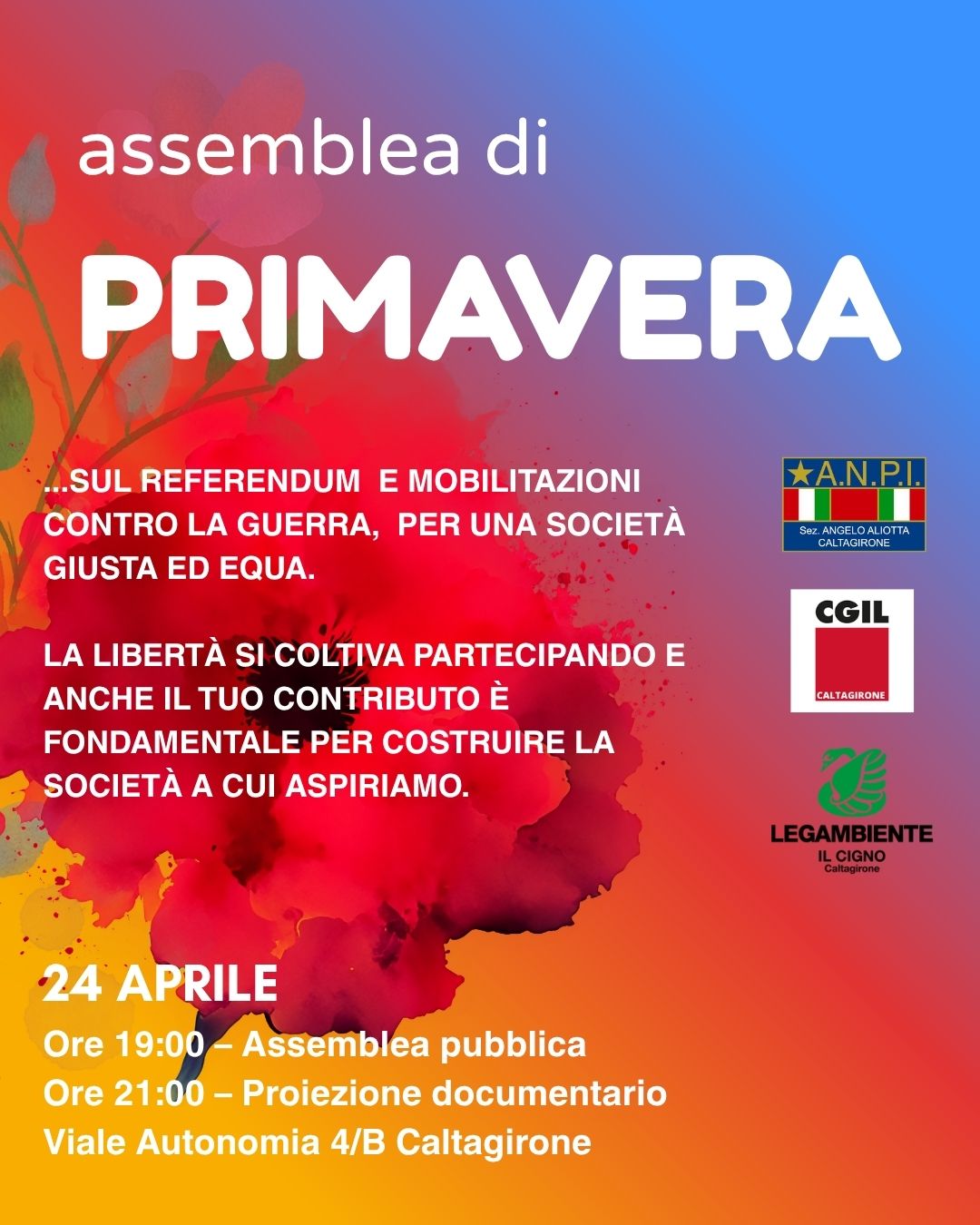 assemblea di

PRIMAVERA

...SUL REFERENDUM E MOBILITAZIONI CONTRO LA GUERRA, PER UNA SOCIETÀ GIUSTA ED EQUA.

LA LIBERTÀ SI COLTIVA PARTECIPANDO E ANCHE IL TUO CONTRIBUTO È FONDAMENTALE PER COSTRUIRE LA SOCIETÀ A CUI ASPIRIAMO.

★A.N.P.I.
Sez. ANGELO ALIOTTA
CALTAGIRONE

CGIL
CALTAGIRONE

LEGAMBIENTE
IL CIGNO
Caltagirone

24 APRILE
Ore 19:00 – Assemblea pubblica
Ore 21:00 – Proiezione documentario
Viale Autonomia 4/B Caltagirone